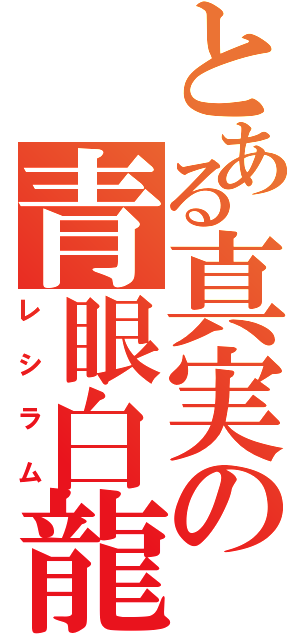 とある真実の
青眼白龍
レシラム